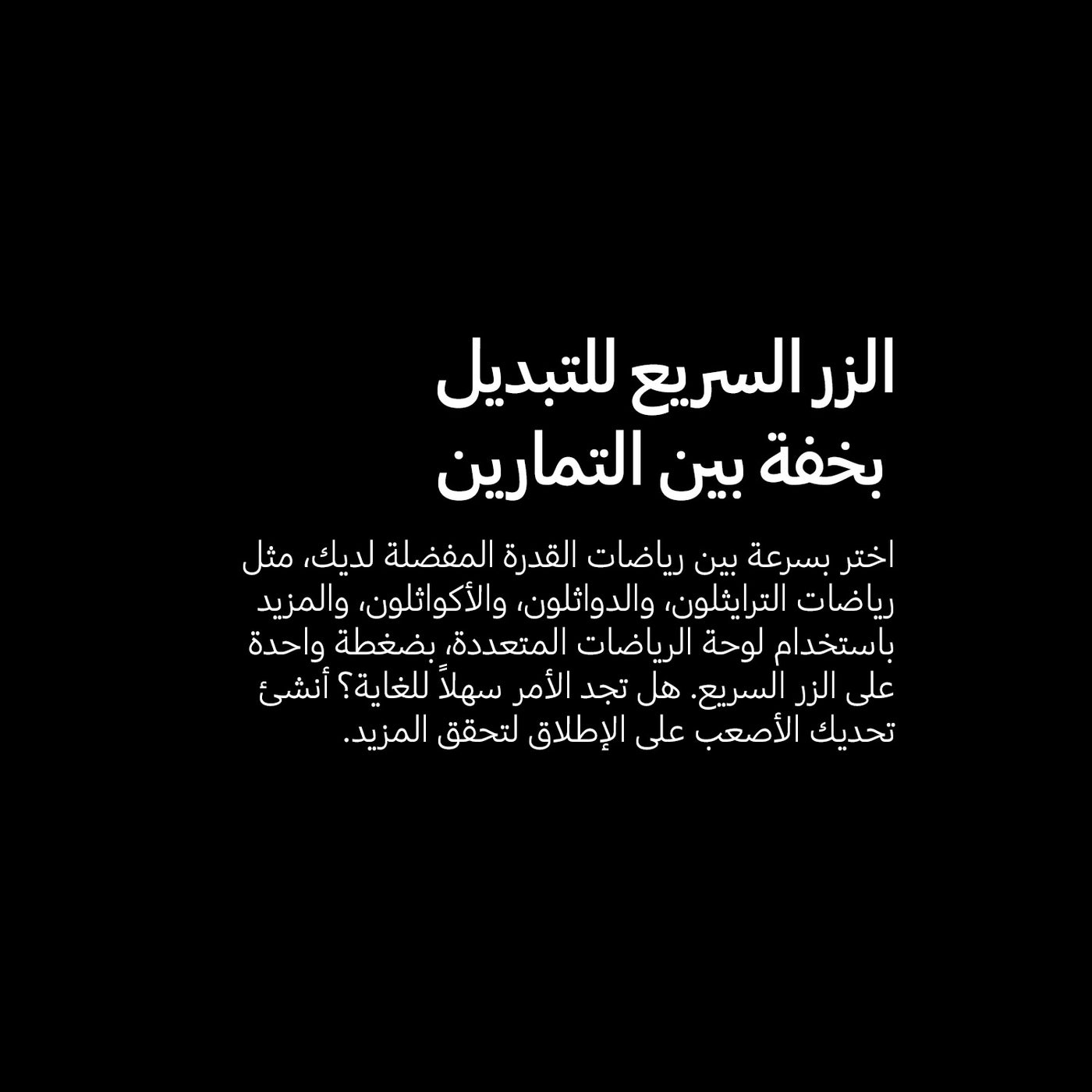 الزر السريع للتبديل
بخفة بين التمارين

اختر بسرعة بين رياضات القدرة المفضلة لديك، مثل رياضات الترايثلون، والدواثلون، والأكواثلون، والمزيد باستخدام لوحة الرياضات المتعددة، بضغطة واحدة على الزر السريع. هل تجد الأمر سهلاً للغاية؟ أنشئ تحديك الأصعب على الإطلاق لتحقق المزيد.